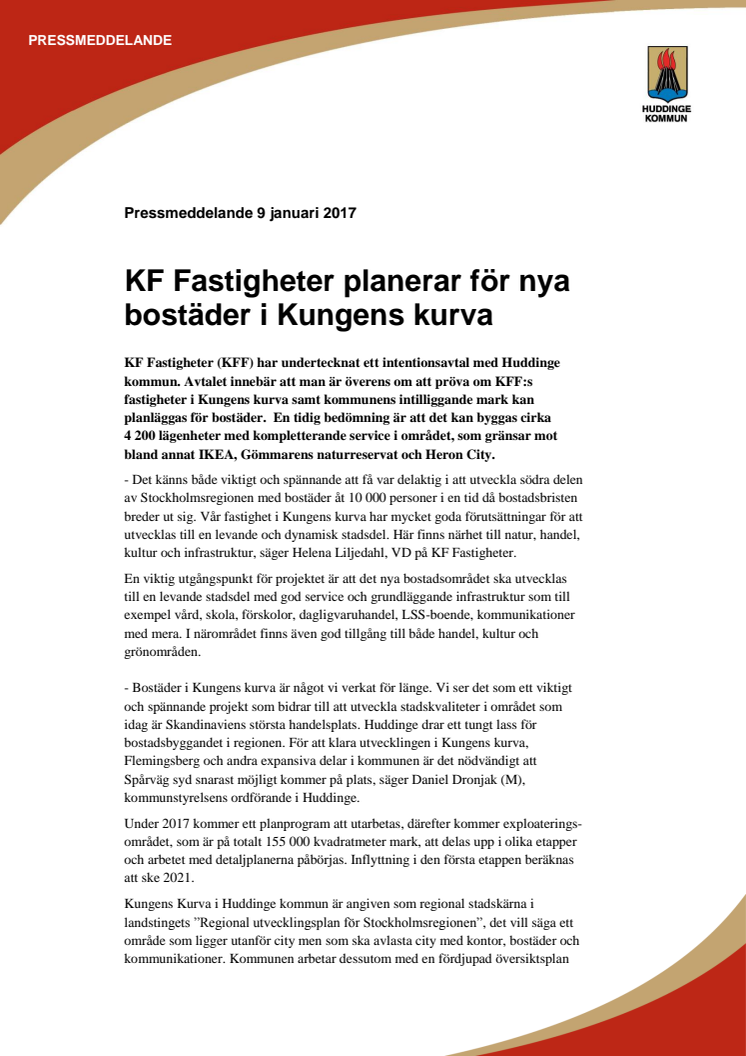 PRESSMEDDELANDE

HUDDINGE KOMMUN

Pressmeddelande 9 januari 2017

KF Fastigheter planerar för nya bostäder i Kungens kurva

KF Fastigheter (KFF) har undertecknat ett intentionsavtal med Huddinge kommun. Avtalet innebär att man är överens om att pröva om KFF:s fastigheter i Kungens kurva samt kommunens intilliggande mark kan planläggas för bostäder. En tidig bedömning är att det kan byggas cirka 4 200 lägenheter med kompletterande service i området, som gränsar mot bland annat IKEA, Gömmarens naturreservat och Heron City.

- Det känns både viktigt och spännande att få var delaktig i att utveckla södra delen av Stockholmsregionen med bostäder åt 10 000 personer i en tid då bostadsbristen breder ut sig. Vår fastighet i Kungens kurva har mycket goda förutsättningar för att utvecklas till en levande och dynamisk stadsdel. Här finns närhet till natur, handel, kultur och infrastruktur, säger Helena Liljedahl, VD på KF Fastigheter.

En viktig utgångspunkt för projektet är att det nya bostadsområdet ska utvecklas till en levande stadsdel med god service och grundläggande infrastruktur som till exempel vård, skola, förskolor, dagligvaruhandel, LSS-boende, kommunikationer med mera. I närområdet finns även god tillgång till både handel, kultur och grönområden.

- Bostäder i Kungens kurva är något vi verkat för länge. Vi ser det som ett viktigt och spännande projekt som bidrar till att utveckla stadskvaliteter i området som idag är Skandinaviens största handelsplats. Huddinge drar ett tungt lass för bostadsbyggandet i regionen. För att klara utvecklingen i Kungens kurva, Flemingsberg och andra expansiva delar i kommunen är det nödvändigt att Spårväg syd snarast möjligt kommer på plats, säger Daniel Dronjak (M), kommunstyrelsens ordförande i Huddinge.

Under 2017 kommer ett planprogram att utarbetas, därefter kommer exploateringsområdet, som är på totalt 155 000 kvadratmeter mark, att delas upp i olika etapper och arbetet med detaljplanerna påbörjas. Inflyttning i den första etappen beräknas att ske 2021.

Kungens Kurva i Huddinge kommun är angiven som regional stadskärna i landstingets ”Regional utvecklingsplan för Stockholmsregionen”, det vill säga ett område som ligger utanför city men som ska avlasta city med kontor, bostäder och kommunikationer. Kommunen arbetar dessutom med en fördjupad översiktsplan